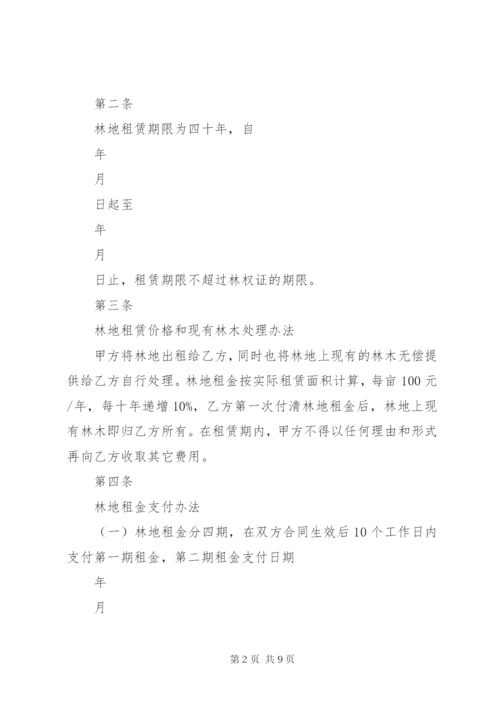 第二条

林地租赁期限为四十年，自

年

月

日起至

年

月

日止，租赁期限不超过林权证的期限。

第三条

林地租赁价格和现有林木处理办法

甲方将林地出租给乙方，同时也将林地上现有的林木无偿提供给乙方自行处理。林地租金按实际租赁面积计算，每亩100元/年，每十年递增10%，乙方第一次付清林地租金后，林地上现有林木即归乙方所有。在租赁期内，甲方不得以任何理由和形式再向乙方收取其它费用。

第四条

林地租金支付办法

（一）林地租金分四期，在双方合同生效后10个工作日内支付第一期租金，第二期租金支付日期

年

月

第2页 共9页